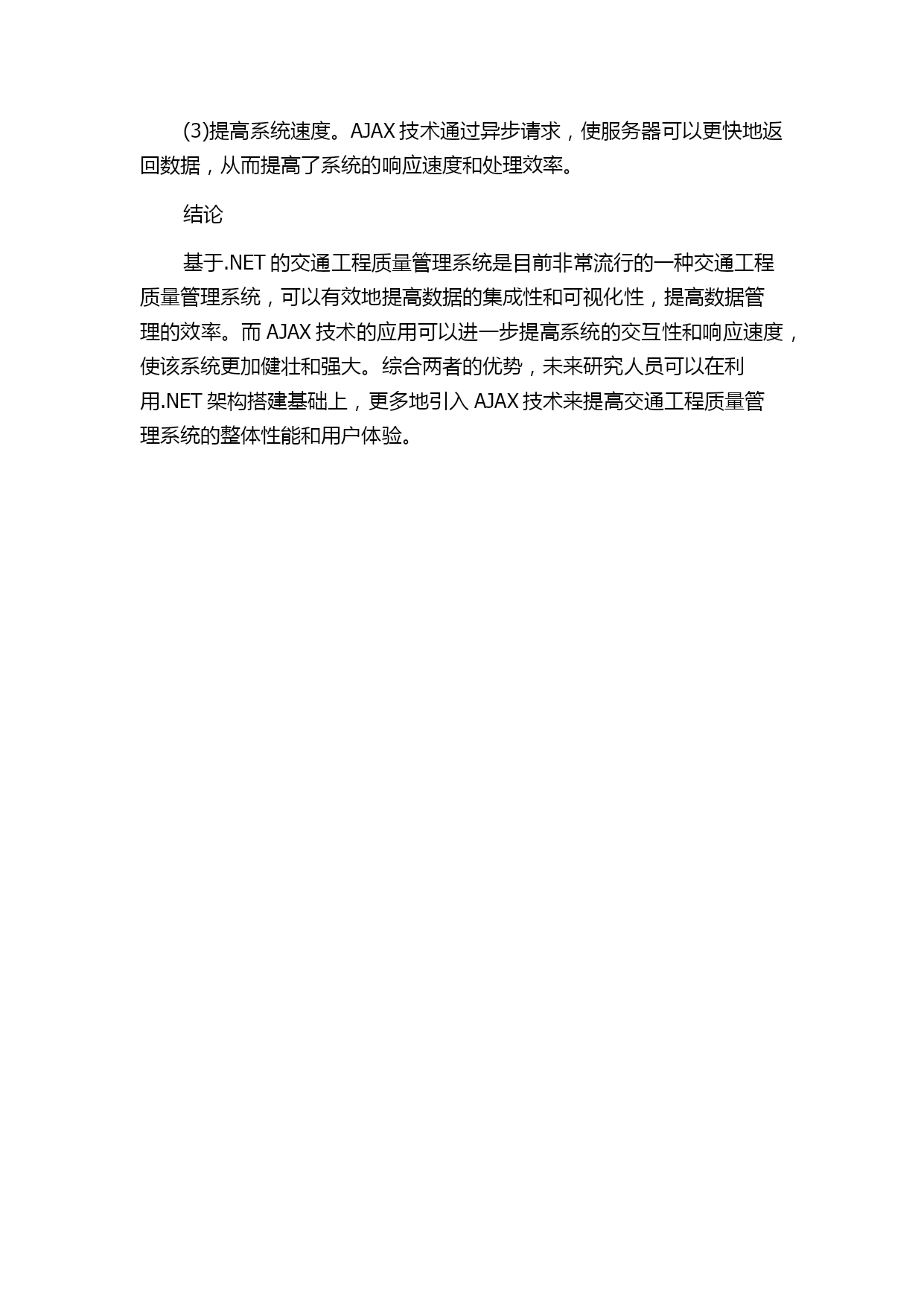 (3)提高系统速度。AJAX 技术通过异步请求，使服务器可以更快地返回数据，从而提高了系统的响应速度和处理效率。

结论

基于.NET 的交通工程质量管理系统是目前非常流行的一种交通工程质量管理系统，可以有效地提高数据的集成性和可视化性，提高数据管理的效率。而 AJAX 技术的应用可以进一步提高系统的交互性和响应速度，使该系统更加健壮和强大。综合两者的优势，未来研究人员可以在利用.NET 架构搭建基础上，更多地引入 AJAX 技术来提高交通工程质量管理系统的整体性能和用户体验。